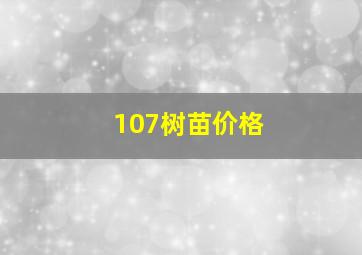 107树苗价格